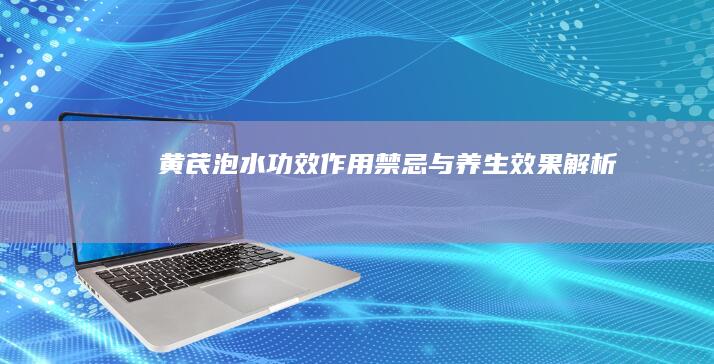 黄芪泡水功效作用禁忌与养生效果解析